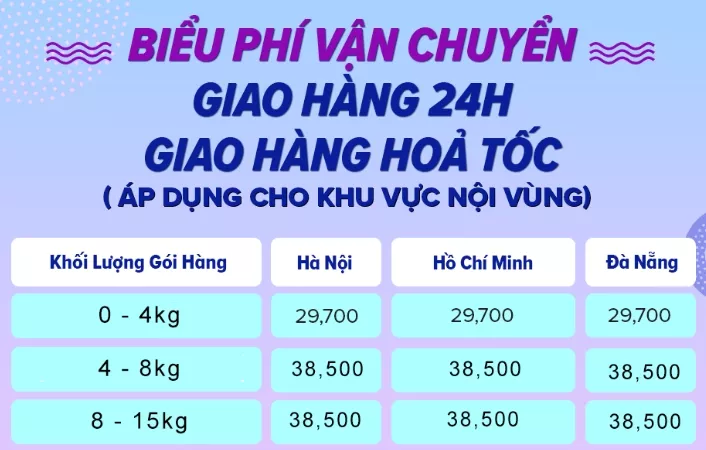 BIỂU PHÍ VẬN CHUYỂN
GIAO HÀNG 24H
GIAO HÀNG HOẢ TỐC
( ÁP DỤNG CHO KHU VỰC NỘI VÙNG)

| Khối Lượng Gói Hàng | Hà Nội | Hồ Chí Minh | Đà Nẵng |
|---|---|---|---|
| 0 - 4kg | 29,700 | 29,700 | 29,700 |
| 4 - 8kg | 38,500 | 38,500 | 38,500 |
| 8 - 15kg | 38,500 | 38,500 | 38,500 |